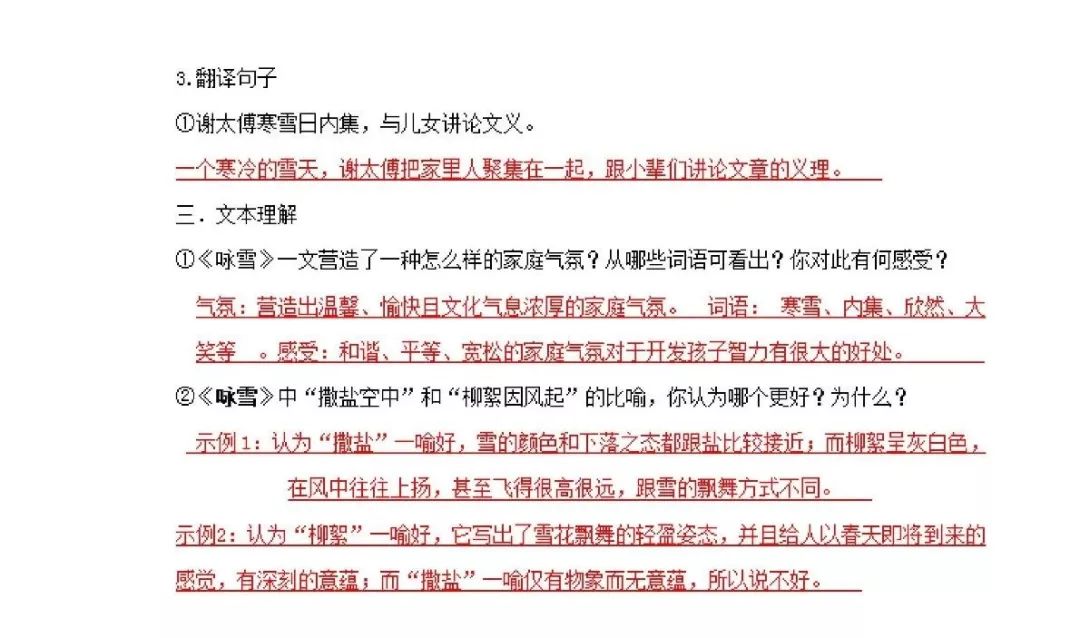 3.翻译句子

①谢太傅寒雪日内集，与儿女讲论文义。

一个寒冷的雪天，谢太傅把家里人聚集在一起，跟小辈们讲论文章的义理。

三．文本理解

①《咏雪》一文营造了一种怎么样的家庭气氛？从哪些词语可看出？你对此有何感受？

气氛：营造出温馨、愉快且文化气息浓厚的家庭气氛。 词语： 寒雪、内集、欣然、大笑等 。感受：和谐、平等、宽松的家庭气氛对于开发孩子智力有很大的好处。

②《咏雪》中“撒盐空中”和“柳絮因风起”的比喻，你认为哪个更好？为什么？

示例1：认为“撒盐”一喻好，雪的颜色和下落之态都跟盐比较接近；而柳絮呈灰白色，在风中往往上扬，甚至飞得很高很远，跟雪的飘舞方式不同。

示例2：认为“柳絮”一喻好，它写出了雪花飘舞的轻盈姿态，并且给人以春天即将到来的感觉，有深刻的意蕴；而“撒盐”一喻仅有物象而无意蕴，所以说不好。